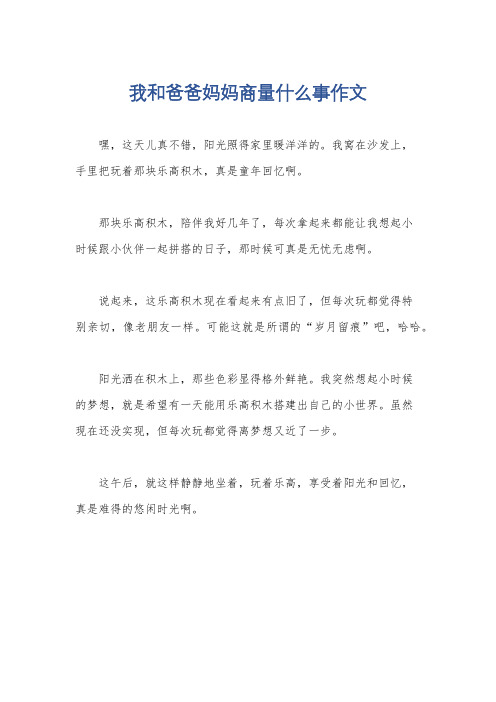 我和爸爸妈妈商量什么事作文

嘿，这天儿真不错，阳光照得家里暖洋洋的。我窝在沙发上，手里把玩着那块乐高积木，真是童年回忆啊。

那块乐高积木，陪伴我好几年了，每次拿起来都能让我想起小时候跟小伙伴一起拼搭的日子，那时候可真是无忧无虑啊。

说起来，这乐高积木现在看起来有点旧了，但每次玩都觉得特别亲切，像老朋友一样。可能这就是所谓的“岁月留痕”吧，哈哈。

阳光洒在积木上，那些色彩显得格外鲜艳。我突然想起小时候的梦想，就是希望有一天能用乐高积木搭建出自己的小世界。虽然现在还没实现，但每次玩都觉得离梦想又近了一步。

这午后，就这样静静地坐着，玩着乐高，享受着阳光和回忆，真是难得的悠闲时光啊。